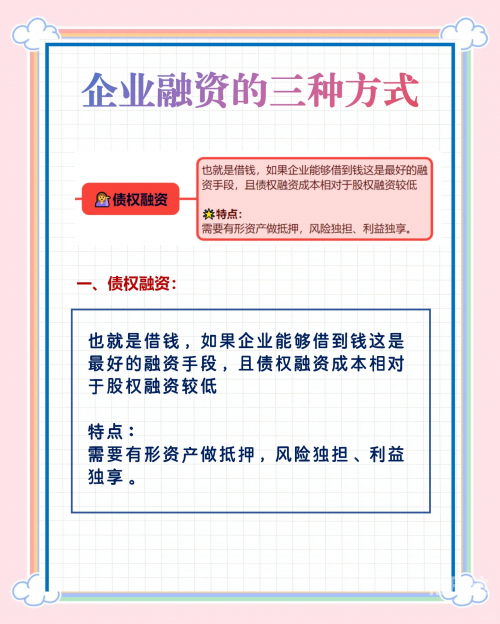 企业融资的三种方式

债权融资

也就是借钱，如果企业能够借到钱这是最好的融资手段，且债权融资成本相对于股权融资较低

特点：
需要有形资产做抵押，风险独担、利益独享。

一、债权融资：

也就是借钱，如果企业能够借到钱这是最好的融资手段，且债权融资成本相对于股权融资较低

特点：
需要有形资产做抵押，风险独担、利益独享。